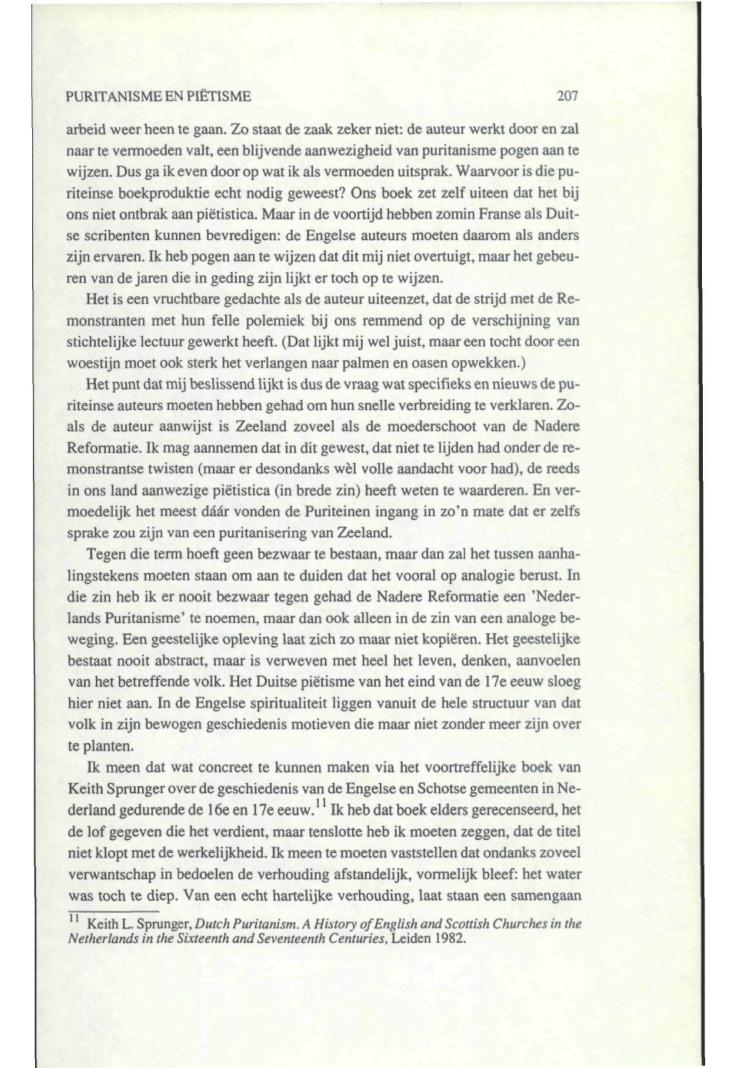 PURITANISME EN PIËTISME 207

arbeid weer heen te gaan. Zo staat de zaak zeker niet: de auteur werkt door en zal naar te vermoeden valt, een blijvende aanwezigheid van puritanisme pogen aan te wijzen. Dus ga ik even door op wat ik als vermoeden uitsprak. Waarvoor is die puriteinse boekproduktie echt nodig geweest? Ons boek zet zelf uiteen dat het bij ons niet ontbrak aan piëtistica. Maar in de voortijd hebben zomin Franse als Duitse scribenten kunnen bevredigen: de Engelse auteurs moeten daarom als anders zijn ervaren. Ik heb pogen aan te wijzen dat dit mij niet overtuigt, maar het gebeuren van de jaren die in geding zijn lijkt er toch op te wijzen.

Het is een vruchtbare gedachte als de auteur uiteenzet, dat de strijd met de Remonstranten met hun felle polemiek bij ons remmend op de verschijning van stichtelijke lectuur gewerkt heeft. (Dat lijkt mij wel juist, maar een tocht door een woestijn moet ook sterk het verlangen naar palmen en oasen opwekken.)

Het punt dat mij beslissend lijkt is dus de vraag wat specifieks en nieuws de puriteinse auteurs moeten hebben gehad om hun snelle verbreiding te verklaren. Zoals de auteur aanwijst is Zeeland zoveel als de moederschoot van de Nadere Reformatie. Ik mag aannemen dat in dit gewest, dat niet te lijden had onder de remonstrantse twisten (maar er desondanks wèl volle aandacht voor had), de reeds in ons land aanwezige piëtistica (in brede zin) heeft weten te waarderen. En vermoedelijk het meest dáár vonden de Puriteinen ingang in zo'n mate dat er zelfs sprake zou zijn van een puritanisering van Zeeland.

Tegen die term hoeft geen bezwaar te bestaan, maar dan zal het tussen aanhalingstekens moeten staan om aan te duiden dat het vooral op analogie berust. In die zin heb ik er nooit bezwaar tegen gehad de Nadere Reformatie een 'Nederlands Puritanisme' te noemen, maar dan ook alleen in de zin van een analoge beweging. Een geestelijke opleving laat zich zo maar niet kopiëren. Het geestelijke bestaat nooit abstract, maar is verweven met heel het leven, denken, aanvoelen van het betreffende volk. Het Duitse piëtisme van het eind van de 17e eeuw sloeg hier niet aan. In de Engelse spiritualiteit liggen vanuit de hele structuur van dat volk in zijn bewogen geschiedenis motieven die maar niet zonder meer zijn over te planten.

Ik meen dat wat concreet te kunnen maken via het voortreffelijke boek van Keith Sprunger over de geschiedenis van de Engelse en Schotse gemeenten in Nederland gedurende de 16e en 17e eeuw.$^{11}$ Ik heb dat boek elders gerecenseerd, het de lof gegeven die het verdient, maar tenslotte heb ik moeten zeggen, dat de titel niet klopt met de werkelijkheid. Ik meen te moeten vaststellen dat ondanks zoveel verwantschap in bedoelen de verhouding afstandelijk, vormelijk bleef: het water was toch te diep. Van een echt hartelijke verhouding, laat staan een samengaan

$^{11}$ Keith L. Sprunger, Dutch Puritanism. A History of English and Scottish Churches in the Netherlands in the Sixteenth and Seventeenth Centuries, Leiden 1982.